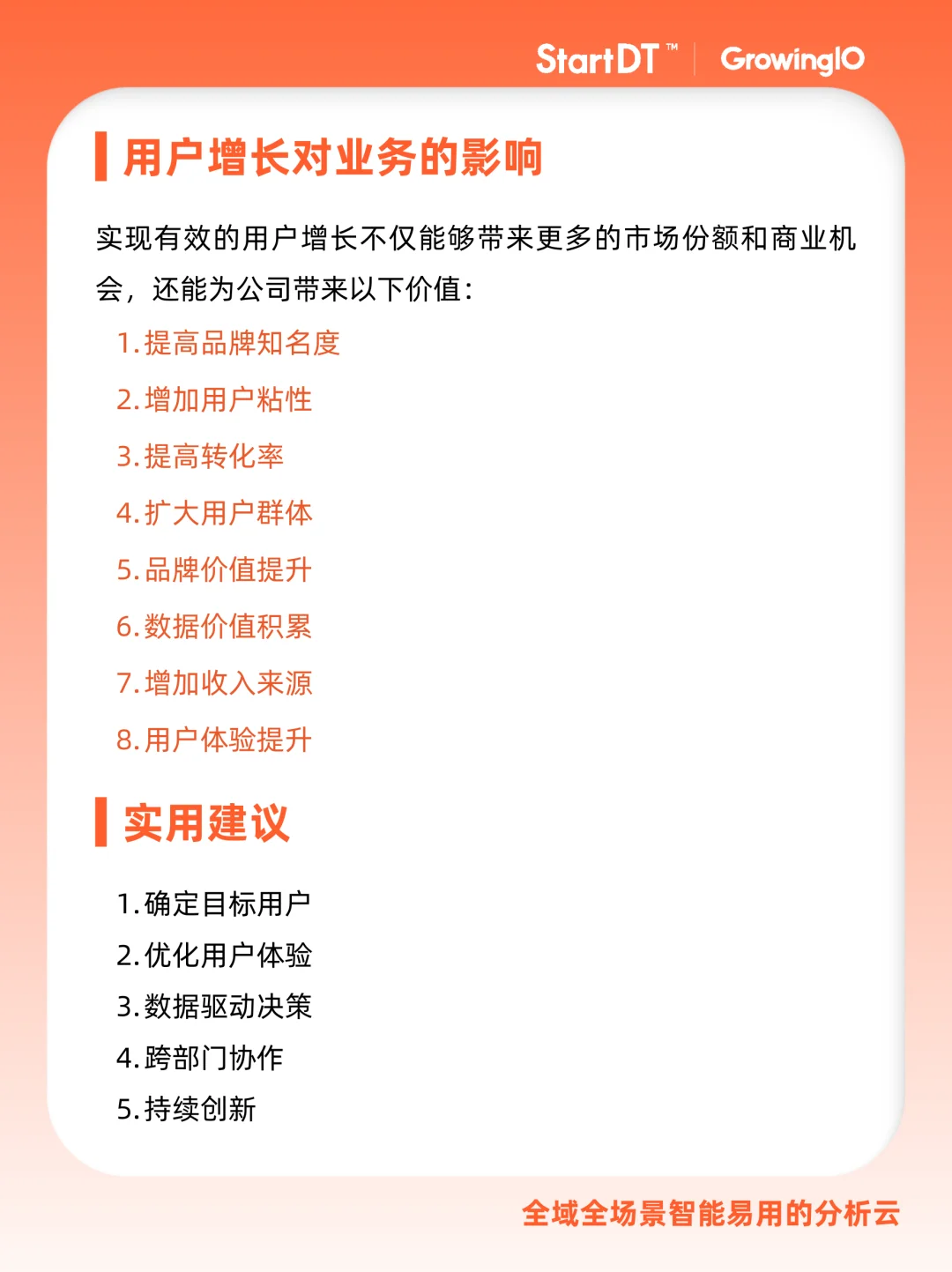 StartDT™ | GrowingIO

用户增长对业务的影响

实现有效的用户增长不仅能够带来更多的市场份额和商业机会，还能为公司带来以下价值：

1.提高品牌知名度
2.增加用户粘性
3.提高转化率
4.扩大用户群体
5.品牌价值提升
6.数据价值积累
7.增加收入来源
8.用户体验提升

实用建议

1.确定目标用户
2.优化用户体验
3.数据驱动决策
4.跨部门协作
5.持续创新

全域全场景智能易用的分析云